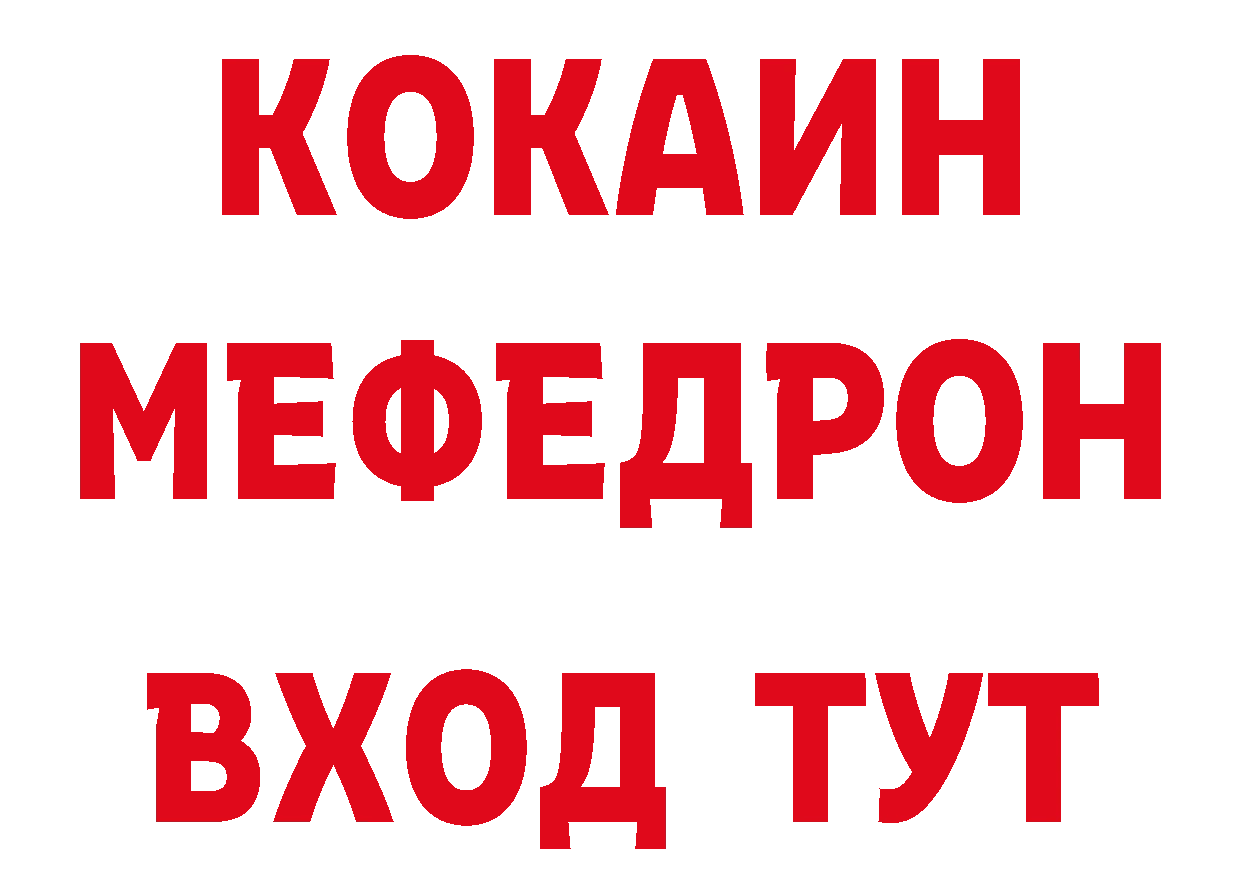 КОКАИН
МЕФЕДРОН
ВХОД ТУТ